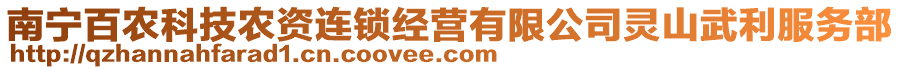 南宁百农科技农资连锁经营有限公司灵山武利服务部
http://qzhannahfarad1.cn.coovee.com